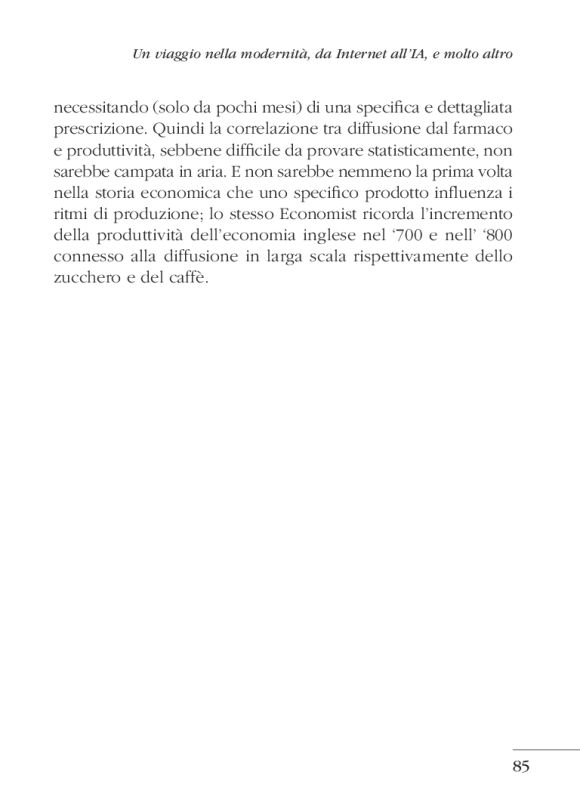 Un viaggio nella modernità, da Internet all'IA, e molto altro

necessitando (solo da pochi mesi) di una specifica e dettagliata prescrizione. Quindi la correlazione tra diffusione dal farmaco e produttività, sebbene difficile da provare statisticamente, non sarebbe campata in aria. E non sarebbe nemmeno la prima volta nella storia economica che uno specifico prodotto influenza i ritmi di produzione; lo stesso Economist ricorda l'incremento della produttività dell'economia inglese nel '700 e nell' '800 connesso alla diffusione in larga scala rispettivamente dello zucchero e del caffè.

85